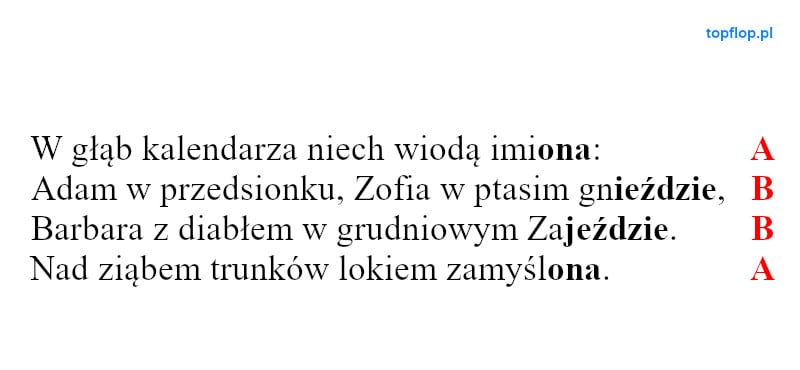 topflop.pl

W głąb kalendarza niech wiodą imiona: A
Adam w przedsionku, Zofia w ptasim gnieździe, B
Barbara z diabłem w grudniowym Zajeździe. B
Nad ziąbem trunków lokiem zamyślona. A